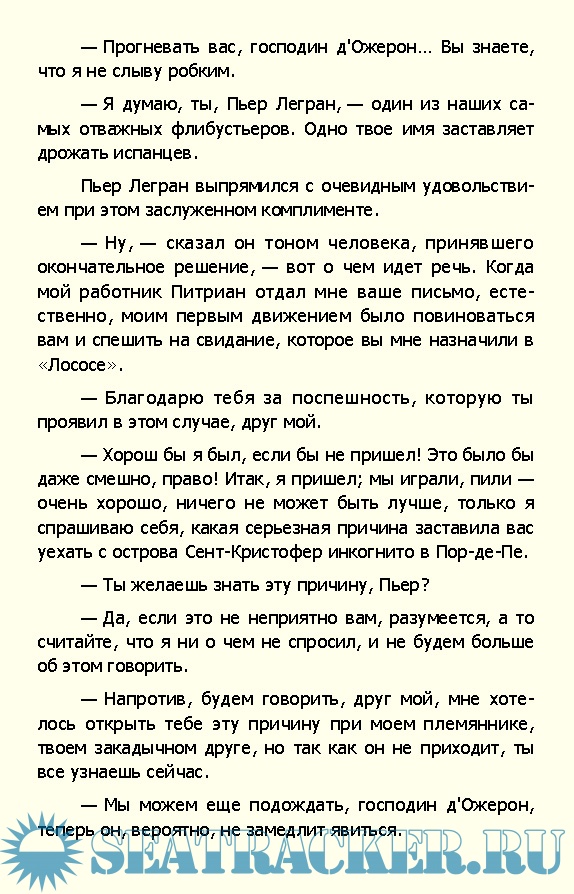 — Прогневать вас, господин д'Ожерон… Вы знаете, что я не слыву робким.

— Я думаю, ты, Пьер Легран, — один из наших самых отважных флибустьеров. Одно твое имя заставляет дрожать испанцев.

Пьер Легран выпрямился с очевидным удовольствием при этом заслуженном комплименте.

— Ну, — сказал он тоном человека, принявшего окончательное решение, — вот о чем идет речь. Когда мой работник Питриан отдал мне ваше письмо, естественно, моим первым движением было повиноваться вам и спешить на свидание, которое вы мне назначили в «Лососе».

— Благодарю тебя за поспешность, которую ты проявил в этом случае, друг мой.

— Хорош бы я был, если бы не пришел! Это было бы даже смешно, право! Итак, я пришел; мы играли, пили — очень хорошо, ничего не может быть лучше, только я спрашиваю себя, какая серьезная причина заставила вас уехать с острова Сент-Кристофер инкогнито в Пор-де-Пе.

— Ты желаешь знать эту причину, Пьер?

— Да, если это не неприятно вам, разумеется, а то считайте, что я ни о чем не спросил, и не будем больше об этом говорить.

— Напротив, будем говорить, друг мой, мне хотелось открыть тебе эту причину при моем племяннике, твоем закадычном друге, но так как он не приходит, ты все узнаешь сейчас.

— Мы можем еще подождать, господин д'Ожерон, теперь он, вероятно, не замедлит явиться.

SEATRACKER.RU